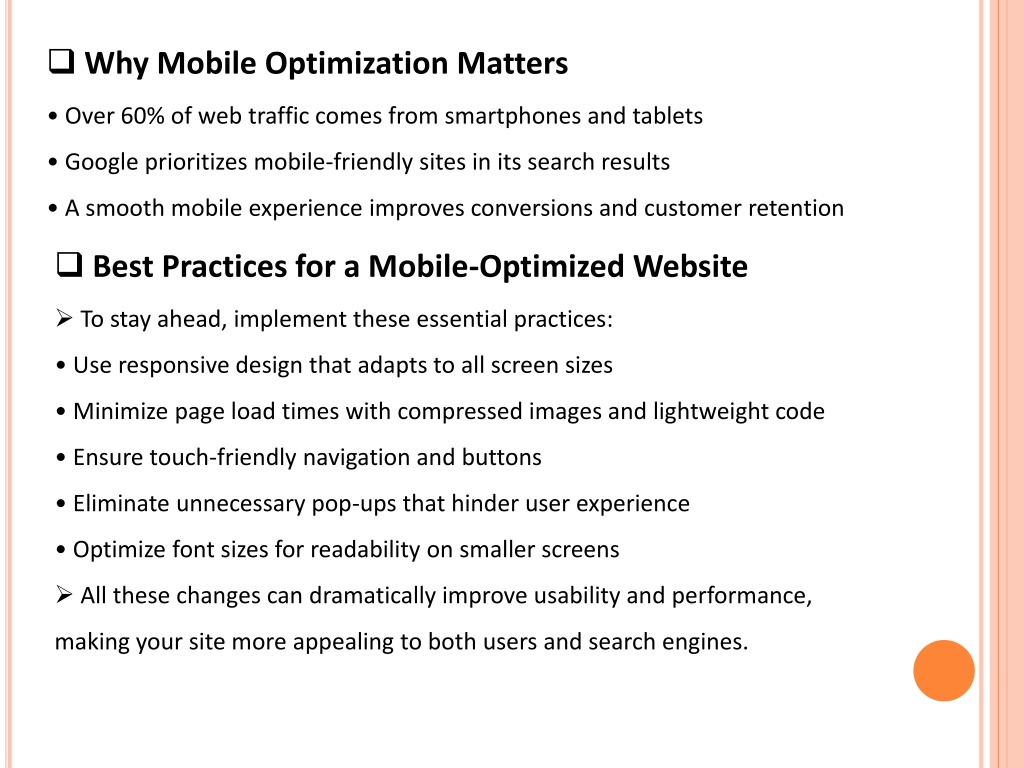 ❑ Why Mobile Optimization Matters

• Over 60% of web traffic comes from smartphones and tablets

• Google prioritizes mobile-friendly sites in its search results

• A smooth mobile experience improves conversions and customer retention

❑ Best Practices for a Mobile-Optimized Website

➢ To stay ahead, implement these essential practices:

• Use responsive design that adapts to all screen sizes

• Minimize page load times with compressed images and lightweight code

• Ensure touch-friendly navigation and buttons

• Eliminate unnecessary pop-ups that hinder user experience

• Optimize font sizes for readability on smaller screens

➢ All these changes can dramatically improve usability and performance, making your site more appealing to both users and search engines.